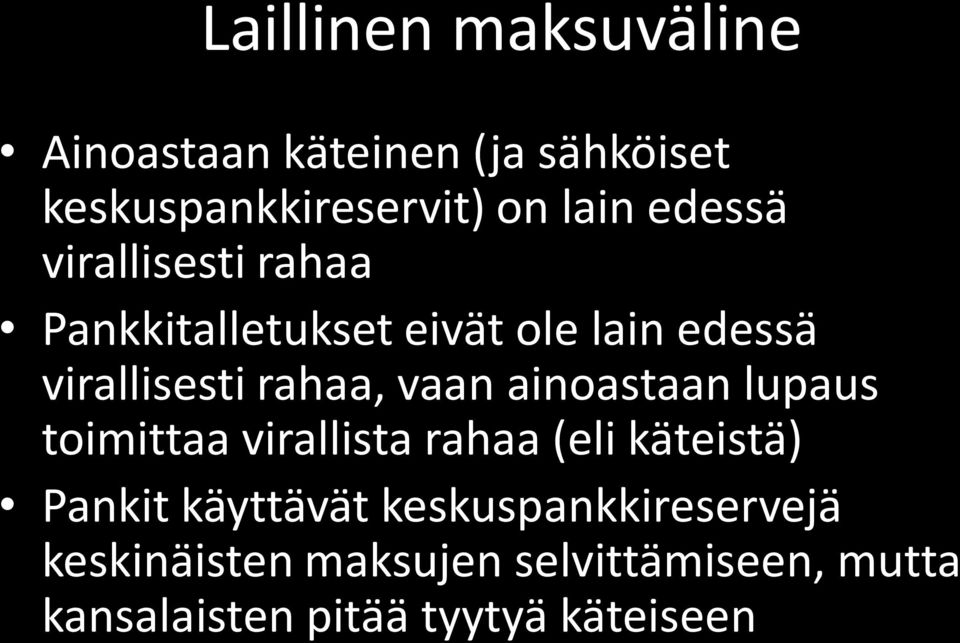 Laillinen maksuväline

• Ainoastaan käteinen (ja sähköiset keskuspankkireservit) on lain edessä virallisesti rahaa

• Pankkitalletukset eivät ole lain edessä virallisesti rahaa, vaan ainoastaan lupaus toimittaa virallista rahaa (eli käteistä)

• Pankit käyttävät keskuspankkireservejä keskinäisten maksujen selvittämiseen, mutta kansalaisten pitää tyytyä käteiseen